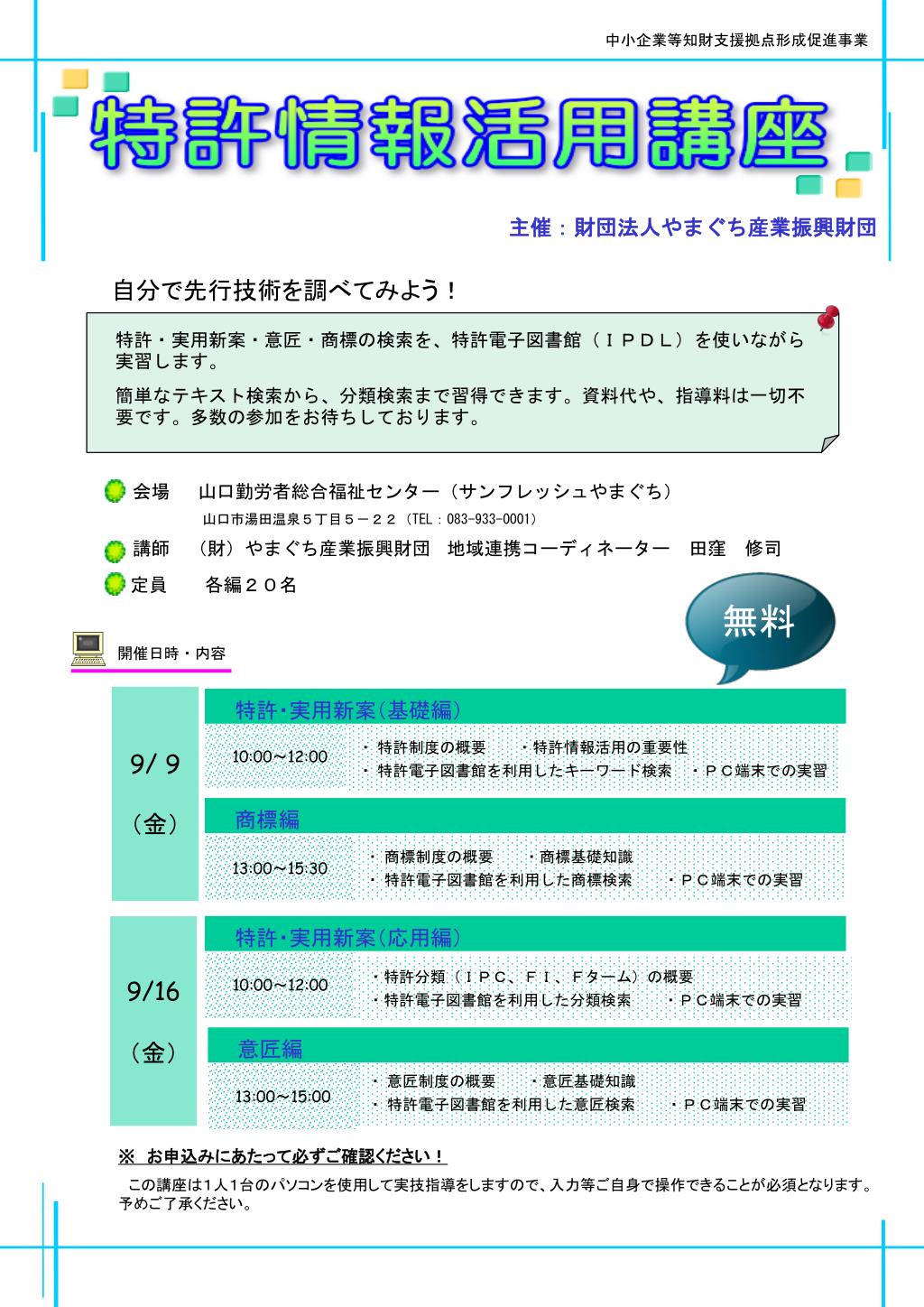 中小企業等知財支援拠点形成促進事業

特許情報活用講座

主催：財団法人やまぐち産業振興財団

自分で先行技術を調べてみよう！

特許・実用新案・意匠・商標の検索を、特許電子図書館（ＩＰＤＬ）を使いながら実習します。

簡単なテキスト検索から、分類検索まで習得できます。資料代や、指導料は一切不要です。多数の参加をお待ちしております。

会場　山口勤労者総合福祉センター（サンフレッシュやまぐち）
山口市湯田温泉５丁目５－２２（TEL：083-933-0001）

講師　（財）やまぐち産業振興財団　地域連携コーディネーター　田窪　修司

定員　各編２０名

無料

開催日時・内容

9/ 9

（金）

特許・実用新案（基礎編）
10:00～12:00
・特許制度の概要　・特許情報活用の重要性
・特許電子図書館を利用したキーワード検索　・ＰＣ端末での実習

商標編
13:00～15:30
・商標制度の概要　・商標基礎知識
・特許電子図書館を利用した商標検索　・ＰＣ端末での実習

9/16

（金）

特許・実用新案（応用編）
10:00～12:00
・特許分類（ＩＰＣ、ＦＩ、Ｆターム）の概要
・特許電子図書館を利用した分類検索　・ＰＣ端末での実習

意匠編
13:00～15:00
・意匠制度の概要　・意匠基礎知識
・特許電子図書館を利用した意匠検索　・ＰＣ端末での実習

※ お申込みにあたって必ずご確認ください！

この講座は1人1台のパソコンを使用して実技指導をしますので、入力等ご自身で操作できることが必須となります。予めご了承ください。